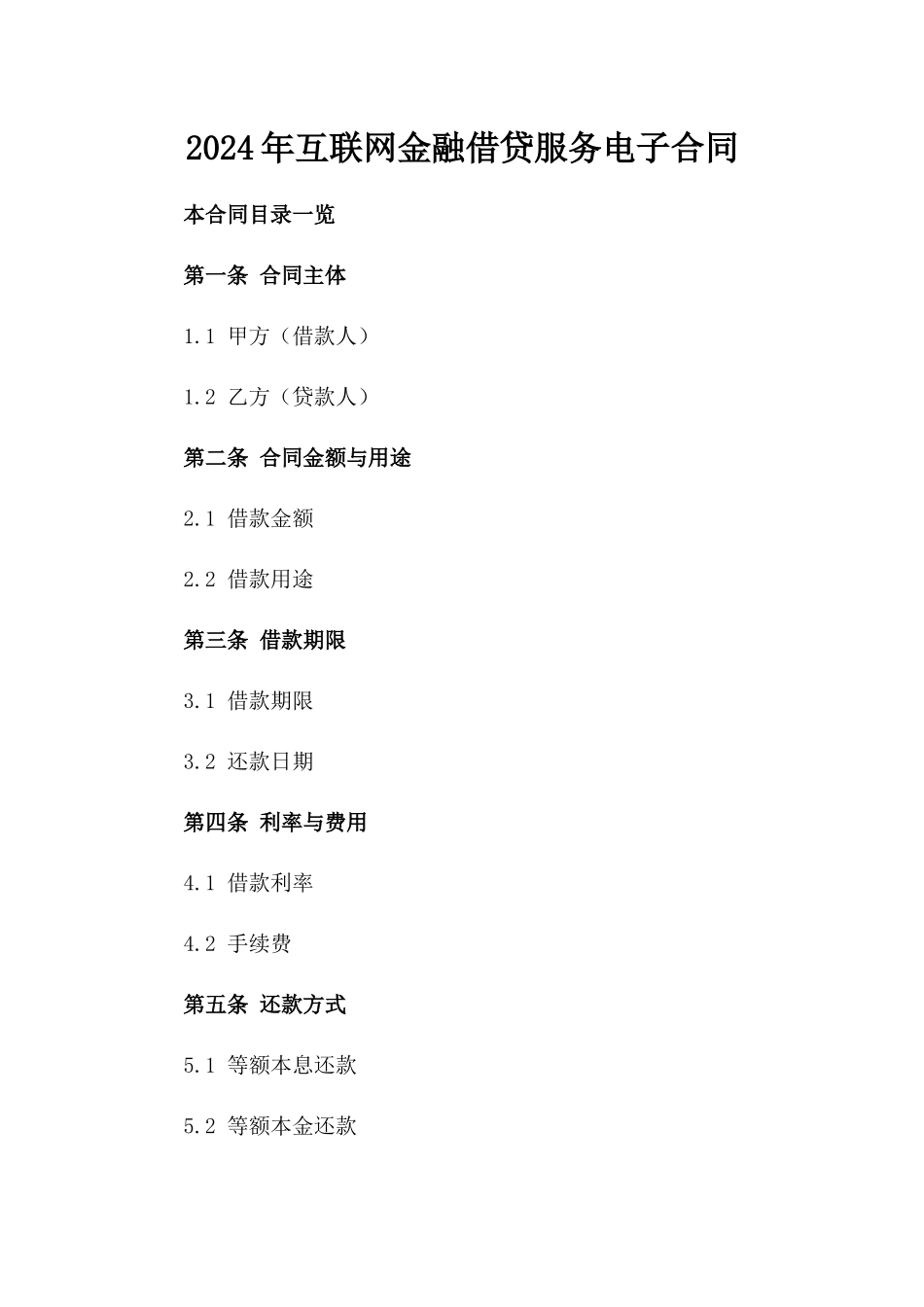 2024年互联网金融借贷服务电子合同

本合同目录一览

第一条 合同主体

1.1 甲方（借款人）

1.2 乙方（贷款人）

第二条 合同金额与用途

2.1 借款金额

2.2 借款用途

第三条 借款期限

3.1 借款期限

3.2 还款日期

第四条 利率与费用

4.1 借款利率

4.2 手续费

第五条 还款方式

5.1 等额本息还款

5.2 等额本金还款